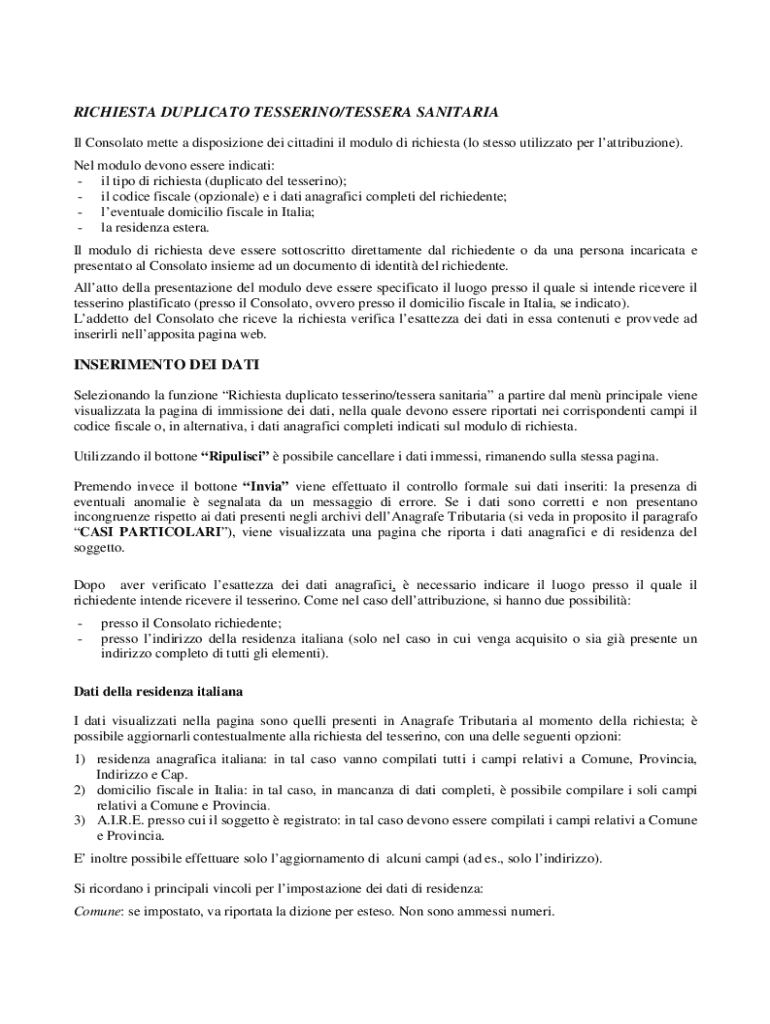 RICHIESTA DUPLICATO TESSERINO/TESSERA SANITARIA

Il Consolato mette a disposizione dei cittadini il modulo di richiesta (lo stesso utilizzato per l'attribuzione).

Nel modulo devono essere indicati:
- il tipo di richiesta (duplicato del tesserino);
- il codice fiscale (opzionale) e i dati anagrafici completi del richiedente;
- l'eventuale domicilio fiscale in Italia;
- la residenza estera.

Il modulo di richiesta deve essere sottoscritto direttamente dal richiedente o da una persona incaricata e presentato al Consolato insieme ad un documento di identità del richiedente.

All'atto della presentazione del modulo deve essere specificato il luogo presso il quale si intende ricevere il tesserino plastificato (presso il Consolato, ovvero presso il domicilio fiscale in Italia, se indicato).
L'addetto del Consolato che riceve la richiesta verifica l'esattezza dei dati in essa contenuti e provvede ad inserirli nell'apposita pagina web.

INSERIMENTO DEI DATI

Selezionando la funzione "Richiesta duplicato tesserino/tessera sanitaria" a partire dal menù principale viene visualizzata la pagina di immissione dei dati, nella quale devono essere riportati nei corrispondenti campi il codice fiscale o, in alternativa, i dati anagrafici completi indicati sul modulo di richiesta.

Utilizzando il bottone "Ripulisci" è possibile cancellare i dati immessi, rimanendo sulla stessa pagina.

Premendo invece il bottone "Invia" viene effettuato il controllo formale sui dati inseriti: la presenza di eventuali anomalie è segnalata da un messaggio di errore. Se i dati sono corretti e non presentano incongruenze rispetto ai dati presenti negli archivi dell'Anagrafe Tributaria (si veda in proposito il paragrafo "CASI PARTICOLARI"), viene visualizzata una pagina che riporta i dati anagrafici e di residenza del soggetto.

Dopo aver verificato l'esattezza dei dati anagrafici, è necessario indicare il luogo presso il quale il richiedente intende ricevere il tesserino. Come nel caso dell'attribuzione, si hanno due possibilità:

- presso il Consolato richiedente;
- presso l'indirizzo della residenza italiana (solo nel caso in cui venga acquisito o sia già presente un indirizzo completo di tutti gli elementi).

Dati della residenza italiana

I dati visualizzati nella pagina sono quelli presenti in Anagrafe Tributaria al momento della richiesta; è possibile aggiornarli contestualmente alla richiesta del tesserino, con una delle seguenti opzioni:
1) residenza anagrafica italiana: in tal caso vanno compilati tutti i campi relativi a Comune, Provincia, Indirizzo e Cap.
2) domicilio fiscale in Italia: in tal caso, in mancanza di dati completi, è possibile compilare i soli campi relativi a Comune e Provincia.
3) A.I.R.E. presso cui il soggetto è registrato: in tal caso devono essere compilati i campi relativi a Comune e Provincia.

E' inoltre possibile effettuare solo l'aggiornamento di alcuni campi (ad es., solo l'indirizzo).

Si ricordano i principali vincoli per l'impostazione dei dati di residenza:

Comune: se impostato, va riportata la dizione per esteso. Non sono ammessi numeri.